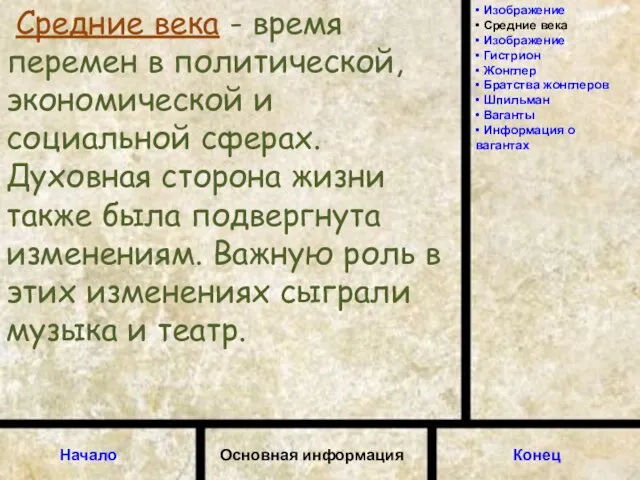 Средние века - время перемен в политической, экономической и социальной сферах. Духовная сторона жизни также была подвергнута изменениям. Важную роль в этих изменениях сыграли музыка и театр.

• Изображение
• Средние века
• Изображение
• Гистрион
• Жонглер
• Братства жонглеров
• Шпильман
• Ваганты
• Информация о вагантах

Начало

Основная информация

Конец